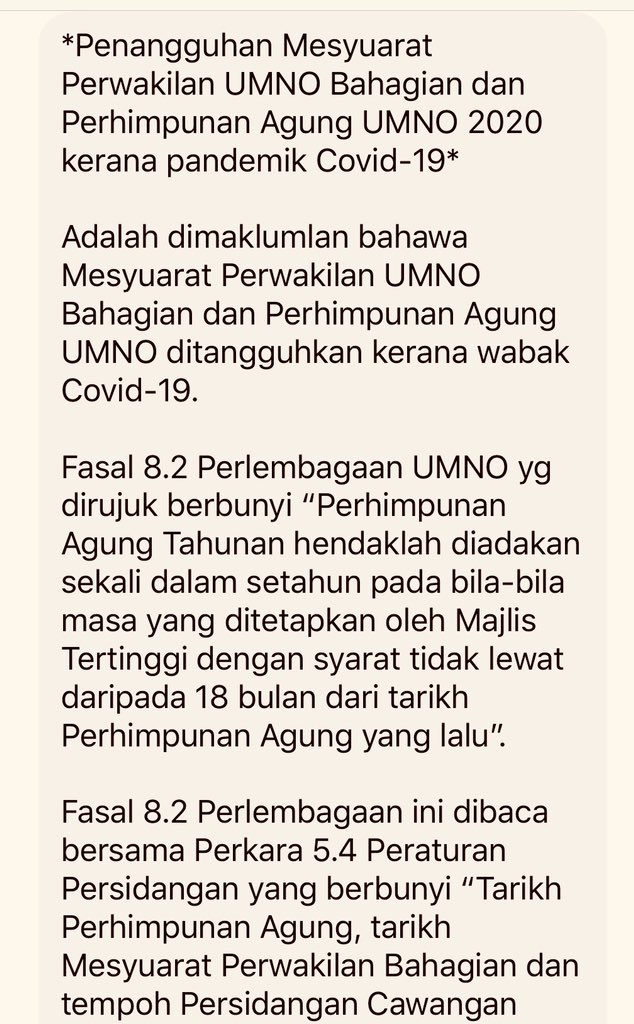 *Penangguhan Mesyuarat Perwakilan UMNO Bahagian dan Perhimpunan Agung UMNO 2020 kerana pandemik Covid-19*

Adalah dimaklumlan bahawa Mesyuarat Perwakilan UMNO Bahagian dan Perhimpunan Agung UMNO ditangguhkan kerana wabak Covid-19.

Fasal 8.2 Perlembagaan UMNO yg dirujuk berbunyi “Perhimpunan Agung Tahunan hendaklah diadakan sekali dalam setahun pada bila-bila masa yang ditetapkan oleh Majlis Tertinggi dengan syarat tidak lewat daripada 18 bulan dari tarikh Perhimpunan Agung yang lalu”.

Fasal 8.2 Perlembagaan ini dibaca bersama Perkara 5.4 Peraturan Persidangan yang berbunyi “Tarikh Perhimpunan Agung, tarikh Mesyuarat Perwakilan Bahagian dan tempoh Persidangan Cawangan